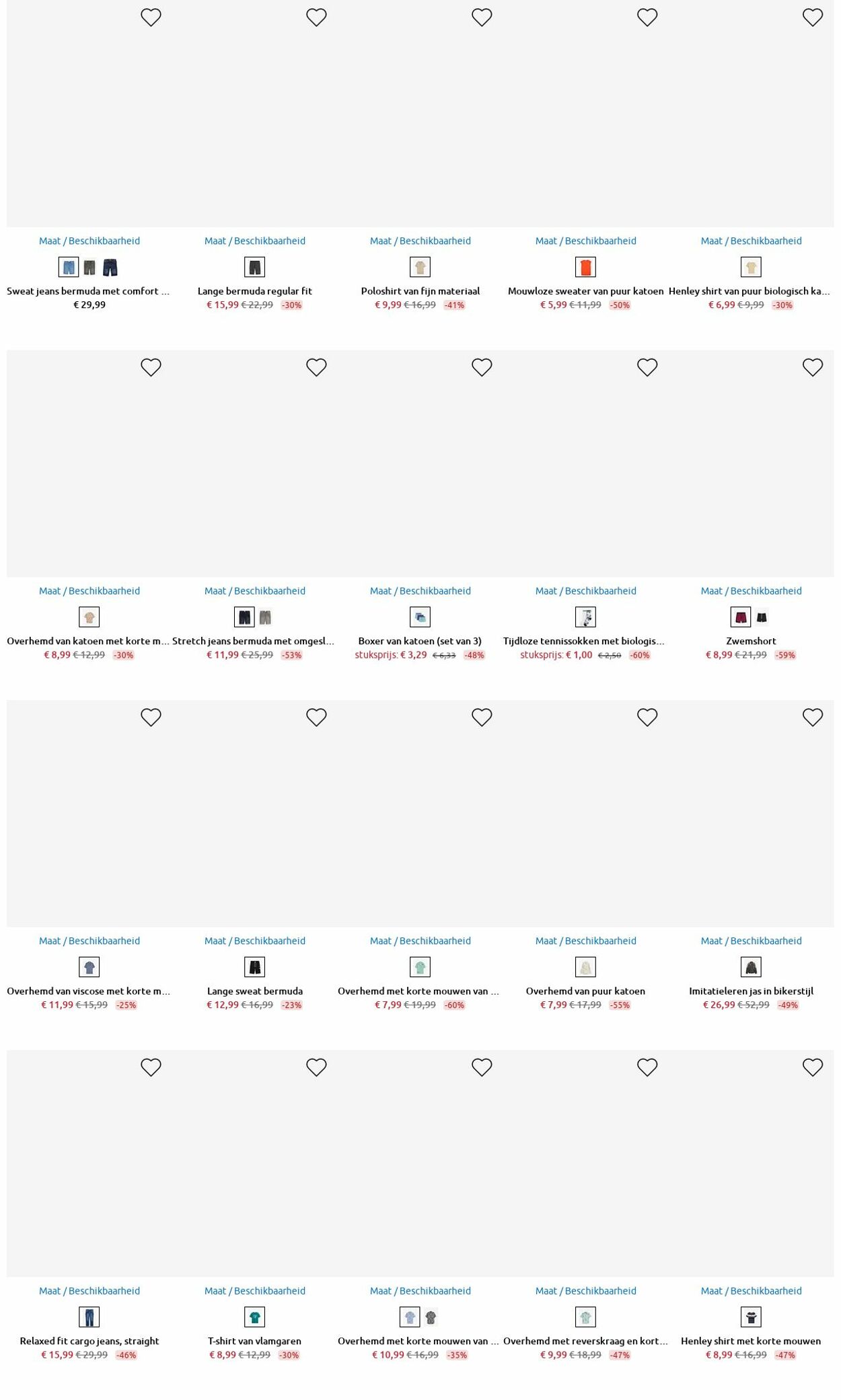 Maat / Beschikbaarheid

Sweat jeans bermuda met comfort ...
€ 29,99

Maat / Beschikbaarheid

Lange bermuda regular fit
€ 15,99 € 22,99 -30%

Maat / Beschikbaarheid

Poloshirt van fijn materiaal
€ 9,99 € 16,99 -41%

Maat / Beschikbaarheid

Mouwloze sweater van puur katoen
€ 5,99 € 11,99 -50%

Maat / Beschikbaarheid

Henley shirt van puur biologisch ka...
€ 6,99 € 9,99 -30%

Maat / Beschikbaarheid

Overhemd van katoen met korte m...
€ 8,99 € 12,99 -30%

Maat / Beschikbaarheid

Stretch jeans bermuda met omgesl...
€ 11,99 € 25,99 -53%

Maat / Beschikbaarheid

Boxer van katoen (set van 3)
stuksprijs: € 3,29 € 6,33 -48%

Maat / Beschikbaarheid

Tijdloze tennissokken met biologis...
stuksprijs: € 1,00 € 2,50 -60%

Maat / Beschikbaarheid

Zwemshort
€ 8,99 € 21,99 -59%

Maat / Beschikbaarheid

Overhemd van viscose met korte m...
€ 11,99 € 15,99 -25%

Maat / Beschikbaarheid

Lange sweat bermuda
€ 12,99 € 16,99 -23%

Maat / Beschikbaarheid

Overhemd met korte mouwen van ...
€ 7,99 € 19,99 -60%

Maat / Beschikbaarheid

Overhemd van puur katoen
€ 7,99 € 17,99 -55%

Maat / Beschikbaarheid

Imitatieleren jas in bikerstijl
€ 26,99 € 52,99 -49%

Maat / Beschikbaarheid

Relaxed fit cargo jeans, straight
€ 15,99 € 29,99 -46%

Maat / Beschikbaarheid

T-shirt van vlamgaren
€ 8,99 € 12,99 -30%

Maat / Beschikbaarheid

Overhemd met korte mouwen van ...
€ 10,99 € 16,99 -35%

Maat / Beschikbaarheid

Overhemd met reverskraag en kort...
€ 9,99 € 18,99 -47%

Maat / Beschikbaarheid

Henley shirt met korte mouwen
€ 8,99 € 16,99 -47%